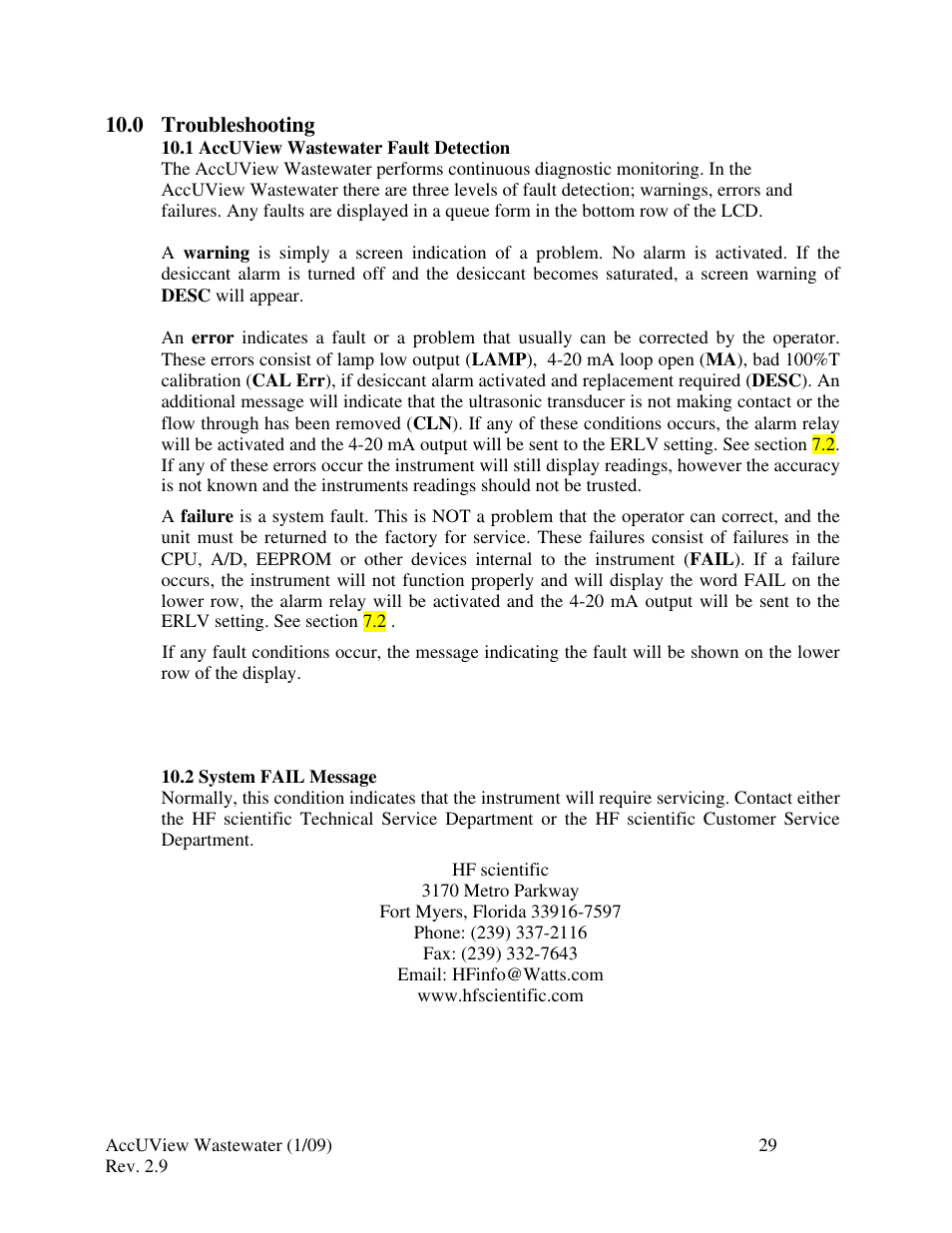 10.0 Troubleshooting

10.1 AccUView Wastewater Fault Detection

The AccUView Wastewater performs continuous diagnostic monitoring. In the AccUView Wastewater there are three levels of fault detection; warnings, errors and failures. Any faults are displayed in a queue form in the bottom row of the LCD.

A warning is simply a screen indication of a problem. No alarm is activated. If the desiccant alarm is turned off and the desiccant becomes saturated, a screen warning of DESC will appear.

An error indicates a fault or a problem that usually can be corrected by the operator. These errors consist of lamp low output (LAMP), 4-20 mA loop open (MA), bad 100%T calibration (CAL Err), if desiccant alarm activated and replacement required (DESC). An additional message will indicate that the ultrasonic transducer is not making contact or the flow through has been removed (CLN). If any of these conditions occurs, the alarm relay will be activated and the 4-20 mA output will be sent to the ERLV setting. See section 7.2. If any of these errors occur the instrument will still display readings, however the accuracy is not known and the instruments readings should not be trusted.

A failure is a system fault. This is NOT a problem that the operator can correct, and the unit must be returned to the factory for service. These failures consist of failures in the CPU, A/D, EEPROM or other devices internal to the instrument (FAIL). If a failure occurs, the instrument will not function properly and will display the word FAIL on the lower row, the alarm relay will be activated and the 4-20 mA output will be sent to the ERLV setting. See section 7.2 .

If any fault conditions occur, the message indicating the fault will be shown on the lower row of the display.

10.2 System FAIL Message

Normally, this condition indicates that the instrument will require servicing. Contact either the HF scientific Technical Service Department or the HF scientific Customer Service Department.

HF scientific
3170 Metro Parkway
Fort Myers, Florida 33916-7597
Phone: (239) 337-2116
Fax: (239) 332-7643
Email: HFinfo@Watts.com
www.hfscientific.com

AccUView Wastewater (1/09)
Rev. 2.9

29